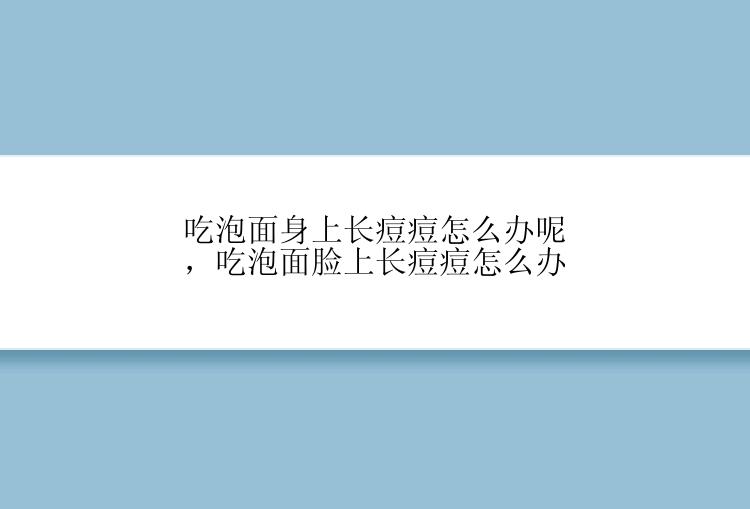 吃泡面身上长痘痘怎么办呢，吃泡面脸上长痘痘怎么办